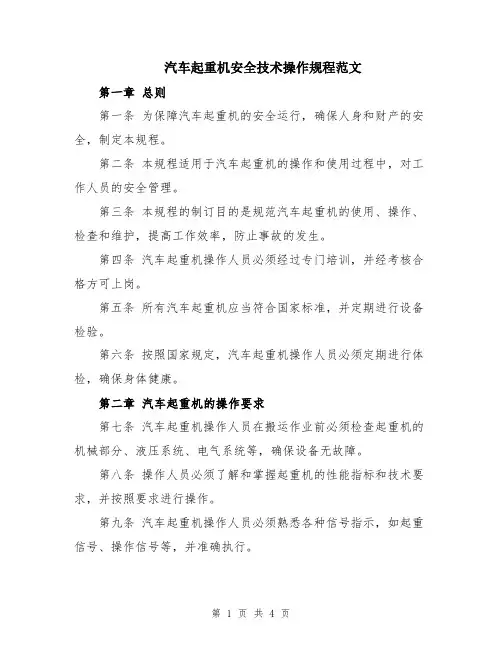 汽车起重机安全技术操作规程范文

第一章 总则

第一条 为保障汽车起重机的安全运行，确保人身和财产的安全，制定本规程。

第二条 本规程适用于汽车起重机的操作和使用过程中，对工作人员的安全管理。

第三条 本规程的制订目的是规范汽车起重机的使用、操作、检查和维护，提高工作效率，防止事故的发生。

第四条 汽车起重机操作人员必须经过专门培训，并经考核合格方可上岗。

第五条 所有汽车起重机应当符合国家标准，并定期进行设备检验。

第六条 按照国家规定，汽车起重机操作人员必须定期进行体检，确保身体健康。

第二章 汽车起重机的操作要求

第七条 汽车起重机操作人员在搬运作业前必须检查起重机的机械部分、液压系统、电气系统等，确保设备无故障。

第八条 操作人员必须了解和掌握起重机的性能指标和技术要求，并按照要求进行操作。

第九条 汽车起重机操作人员必须熟悉各种信号指示，如起重信号、操作信号等，并准确执行。

第 1 页 共 4 页